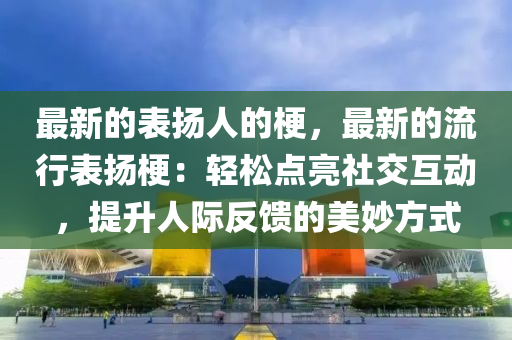 最新的表扬人的梗，最新的流行表扬梗：轻松点亮社交互动，提升人际反馈的美妙方式